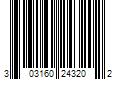 3 03160 24320 2